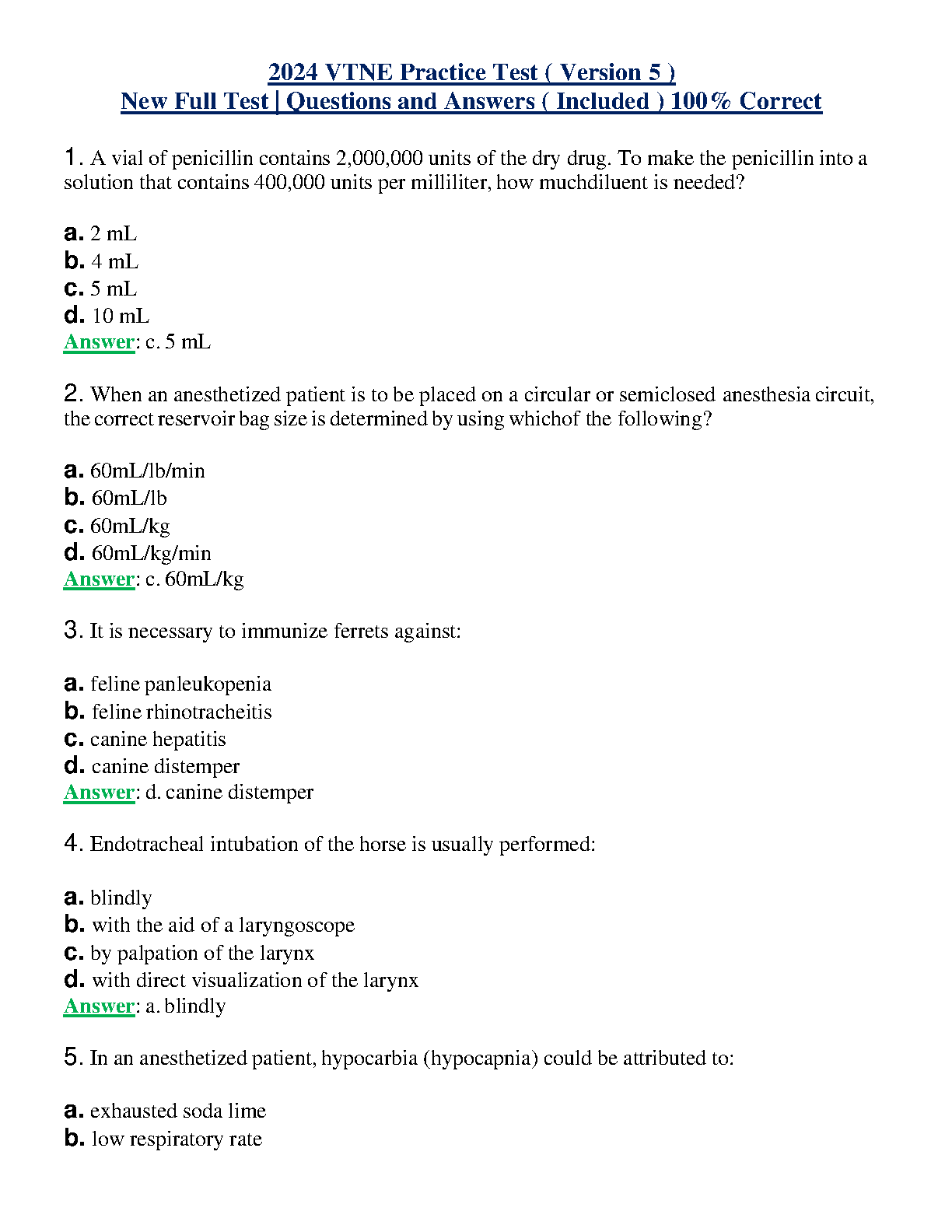 2024 VTNE Practice Test ( Version 5 )
New Full Test | Questions and Answers ( Included ) 100% Correct

1. A vial of penicillin contains 2,000,000 units of the dry drug. To make the penicillin into a solution that contains 400,000 units per milliliter, how muchdiluent is needed?

a. 2 mL
b. 4 mL
c. 5 mL
d. 10 mL
Answer: c. 5 mL

2. When an anesthetized patient is to be placed on a circular or semiclosed anesthesia circuit, the correct reservoir bag size is determined by using whichof the following?

a. 60mL/lb/min
b. 60mL/lb
c. 60mL/kg
d. 60mL/kg/min
Answer: c. 60mL/kg

3. It is necessary to immunize ferrets against:

a. feline panleukopenia
b. feline rhinotracheitis
c. canine hepatitis
d. canine distemper
Answer: d. canine distemper

4. Endotracheal intubation of the horse is usually performed:

a. blindly
b. with the aid of a laryngoscope
c. by palpation of the larynx
d. with direct visualization of the larynx
Answer: a. blindly

5. In an anesthetized patient, hypocarbia (hypocapnia) could be attributed to:

a. exhausted soda lime
b. low respiratory rate